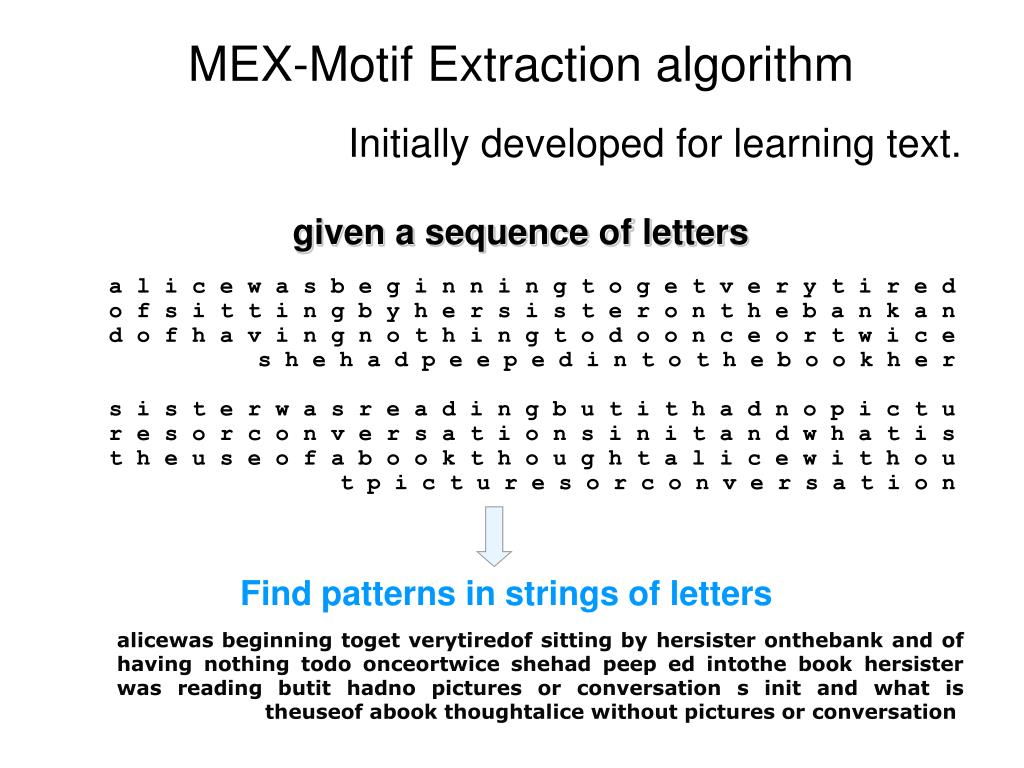 MEX-Motif Extraction algorithm

Initially developed for learning text.

given a sequence of letters

a l i c e w a s b e g i n n i n g t o g e t v e r y t i r e d
o f s i t t i n g b y h e r s i s t e r o n t h e b a n k a n
d o f h a v i n g n o t h i n g t o d o o n c e o r t w i c e
s h e h a d p e e p e d i n t o t h e b o o k h e r

s i s t e r w a s r e a d i n g b u t i t h a d n o p i c t u
r e s o r c o n v e r s a t i o n s i n i t a n d w h a t i s
t h e u s e o f a b o o k t h o u g h t a l i c e w i t h o u
t p i c t u r e s o r c o n v e r s a t i o n

Find patterns in strings of letters

alicewas beginning toget verytiredof sitting by hersister onthebank and of having nothing todo onceortwice shehad peep ed intothe book hersister was reading butit hadno pictures or conversation s init and what is theuseof abook thoughtalice without pictures or conversation